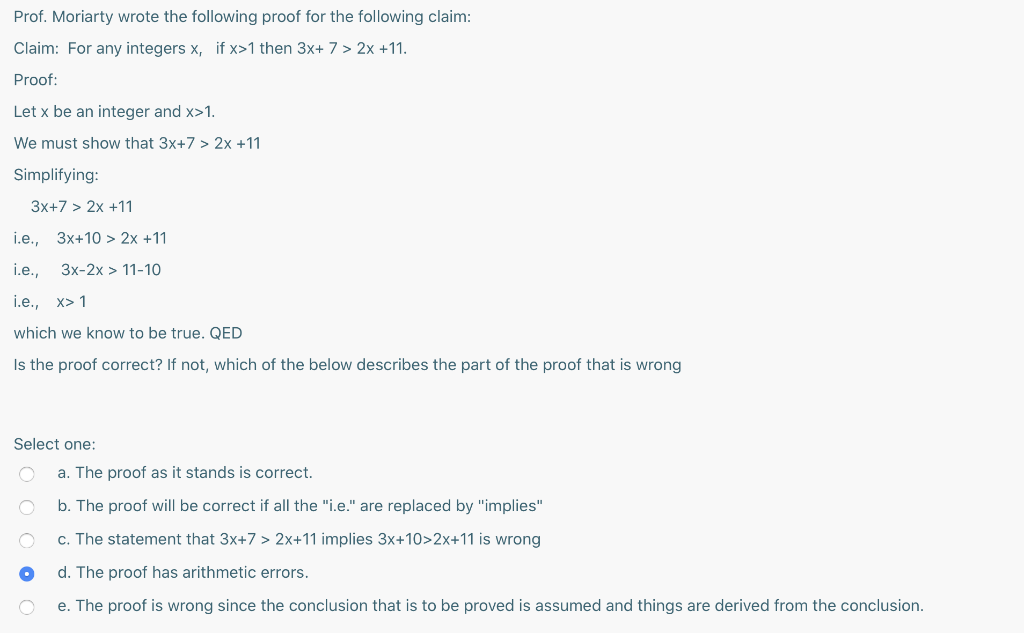 Prof. Moriarty wrote the following proof for the following claim:

Claim: For any integers x, if x>1 then 3x+ 7 > 2x +11.

Proof:

Let x be an integer and x>1.

We must show that 3x+7 > 2x +11

Simplifying:

3x+7 > 2x +11

i.e., 3x+10 > 2x +11

i.e., 3x-2x > 11-10

i.e., x> 1

which we know to be true. QED

Is the proof correct? If not, which of the below describes the part of the proof that is wrong

Select one:

a. The proof as it stands is correct.

b. The proof will be correct if all the "i.e." are replaced by "implies"

c. The statement that 3x+7 > 2x+11 implies 3x+10>2x+11 is wrong

d. The proof has arithmetic errors.

e. The proof is wrong since the conclusion that is to be proved is assumed and things are derived from the conclusion.